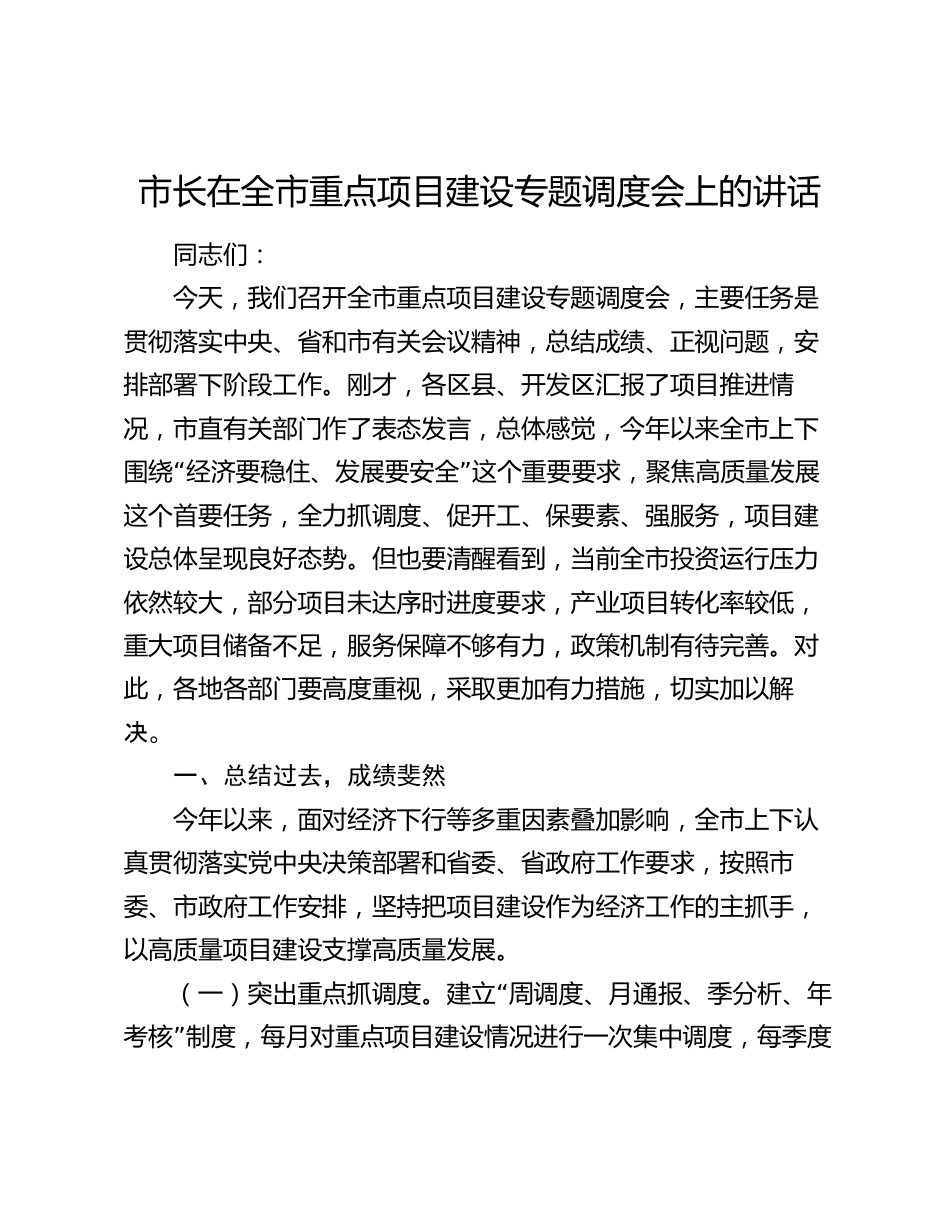 市长在全市重点项目建设专题调度会上的讲话

同志们：

今天，我们召开全市重点项目建设专题调度会，主要任务是贯彻落实中央、省和市有关会议精神，总结成绩、正视问题，安排部署下阶段工作。刚才，各区县、开发区汇报了项目推进情况，市直有关部门作了表态发言，总体感觉，今年以来全市上下围绕“经济要稳住、发展要安全”这个重要要求，聚焦高质量发展这个首要任务，全力抓调度、促开工、保要素、强服务，项目建设总体呈现良好态势。但也要清醒看到，当前全市投资运行压力依然较大，部分项目未达序时进度要求，产业项目转化率较低，重大项目储备不足，服务保障不够有力，政策机制有待完善。对此，各地各部门要高度重视，采取更加有力措施，切实加以解决。

一、总结过去，成绩斐然

今年以来，面对经济下行等多重因素叠加影响，全市上下认真贯彻落实党中央决策部署和省委、省政府工作要求，按照市委、市政府工作安排，坚持把项目建设作为经济工作的主抓手，以高质量项目建设支撑高质量发展。

（一）突出重点抓调度。建立“周调度、月通报、季分析、年考核”制度，每月对重点项目建设情况进行一次集中调度，每季度